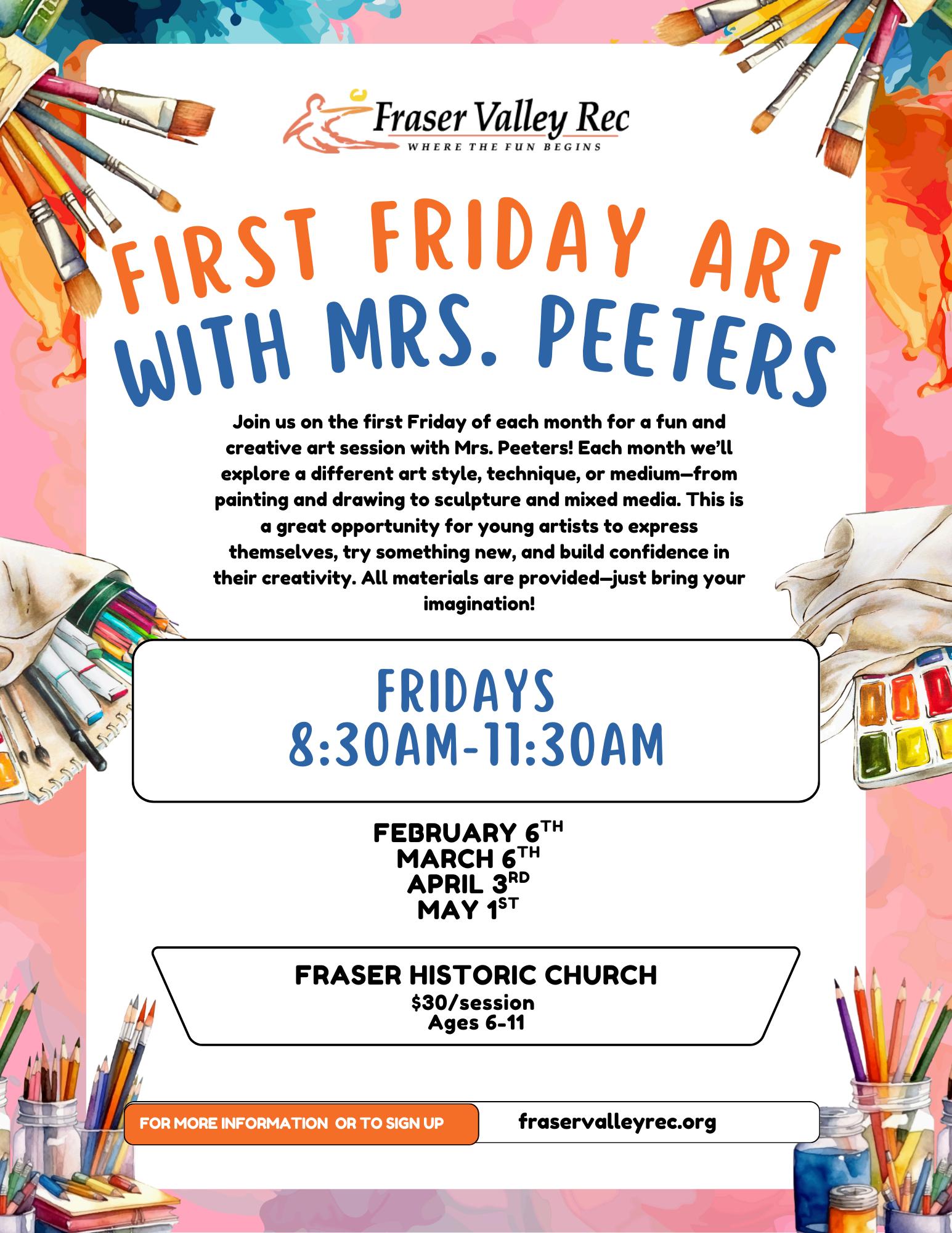 Fraser Valley Rec
WHERE THE FUN BEGINS

FIRST FRIDAY ART
WITH MRS. PEETERS

Join us on the first Friday of each month for a fun and creative art session with Mrs. Peeters! Each month we'll explore a different art style, technique, or medium—from painting and drawing to sculpture and mixed media. This is a great opportunity for young artists to express themselves, try something new, and build confidence in their creativity. All materials are provided—just bring your imagination!

FRIDAYS
8:30AM-11:30AM

FEBRUARY 6TH
MARCH 6TH
APRIL 3RD
MAY 1ST

FRASER HISTORIC CHURCH
$30/session
Ages 6-11

FOR MORE INFORMATION OR TO SIGN UP
fraservalleyrec.org